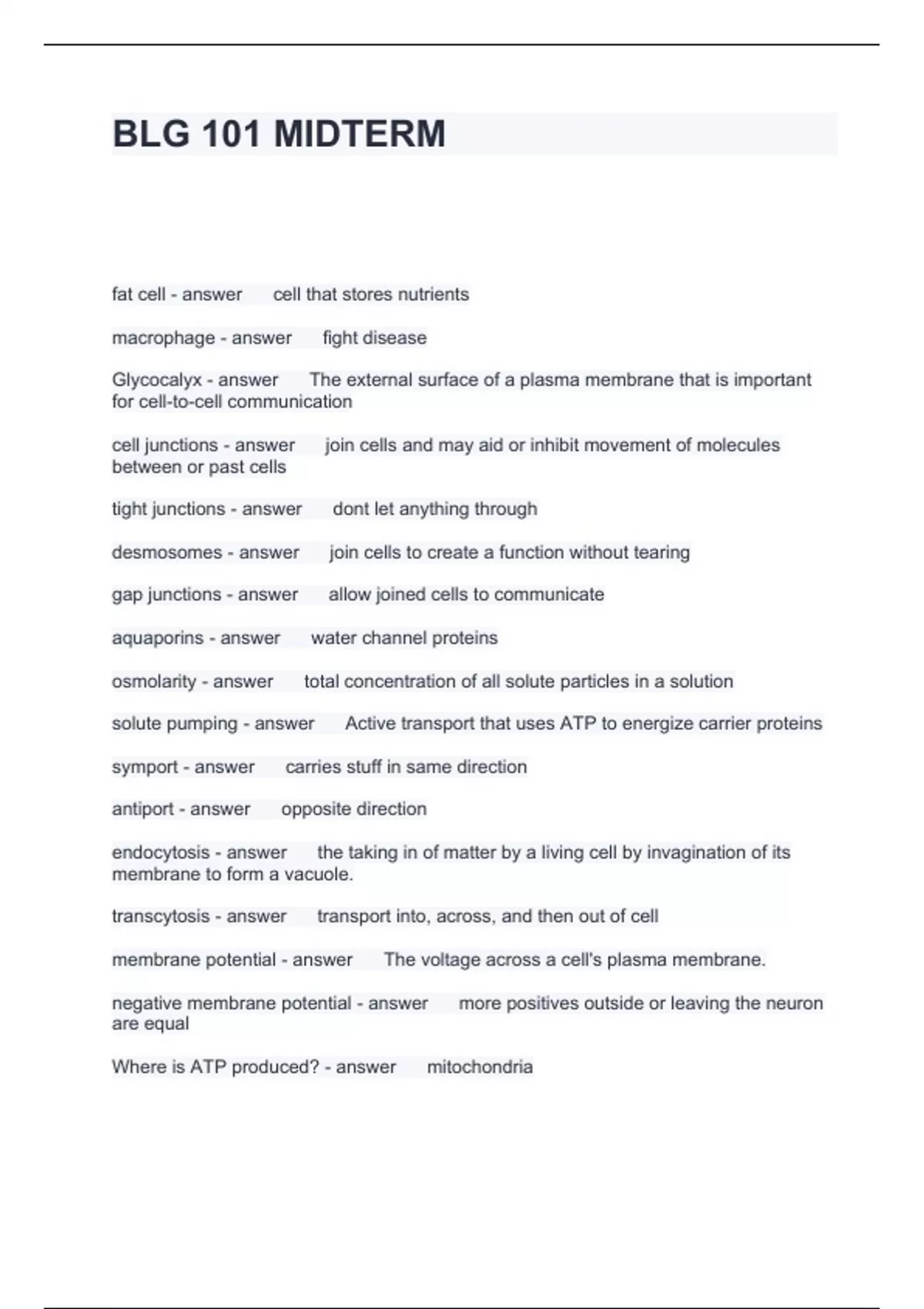 BLG 101 MIDTERM

fat cell - answer cell that stores nutrients

macrophage - answer fight disease

Glycocalyx - answer The external surface of a plasma membrane that is important for cell-to-cell communication

cell junctions - answer join cells and may aid or inhibit movement of molecules between or past cells

tight junctions - answer dont let anything through

desmosomes - answer join cells to create a function without tearing

gap junctions - answer allow joined cells to communicate

aquaporins - answer water channel proteins

osmolarity - answer total concentration of all solute particles in a solution

solute pumping - answer Active transport that uses ATP to energize carrier proteins

symport - answer carries stuff in same direction

antiport - answer opposite direction

endocytosis - answer the taking in of matter by a living cell by invagination of its membrane to form a vacuole.

transcytosis - answer transport into, across, and then out of cell

membrane potential - answer The voltage across a cell's plasma membrane.

negative membrane potential - answer more positives outside or leaving the neuron are equal

Where is ATP produced? - answer mitochondria